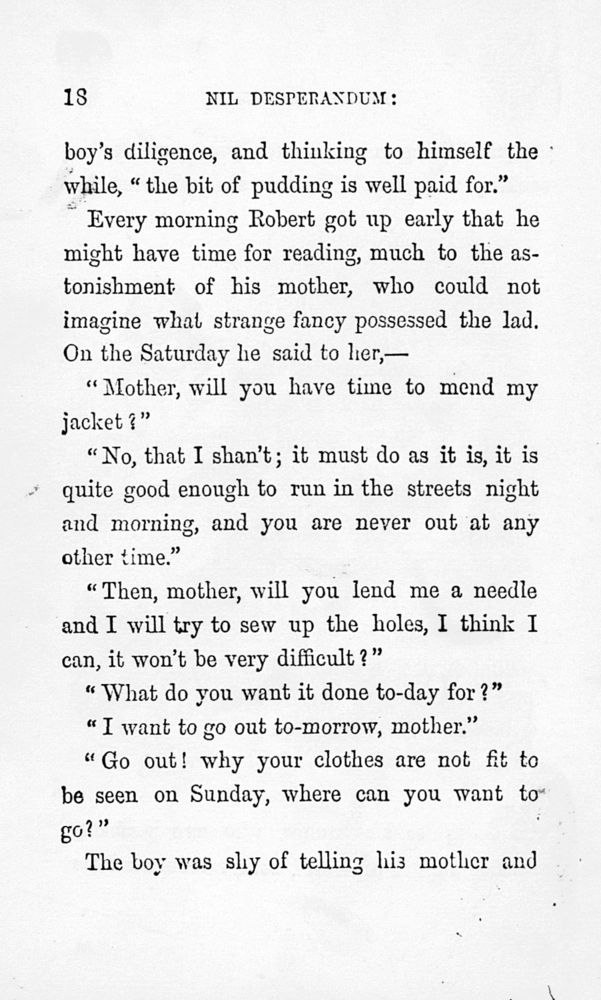 18 NIL DESPERANDUM:

boy's diligence, and thinking to himself the while, "the bit of pudding is well paid for."

Every morning Robert got up early that he might have time for reading, much to the astonishment of his mother, who could not imagine what strange fancy possessed the lad. On the Saturday he said to her,—

"Mother, will you have time to mend my jacket?"

"No, that I shan't; it must do as it is, it is quite good enough to run in the streets night and morning, and you are never out at any other time."

"Then, mother, will you lend me a needle and I will try to sew up the holes, I think I can, it won't be very difficult?"

"What do you want it done to-day for?"

"I want to go out to-morrow, mother."

"Go out! why your clothes are not fit to be seen on Sunday, where can you want to go?"

The boy was shy of telling his mother and